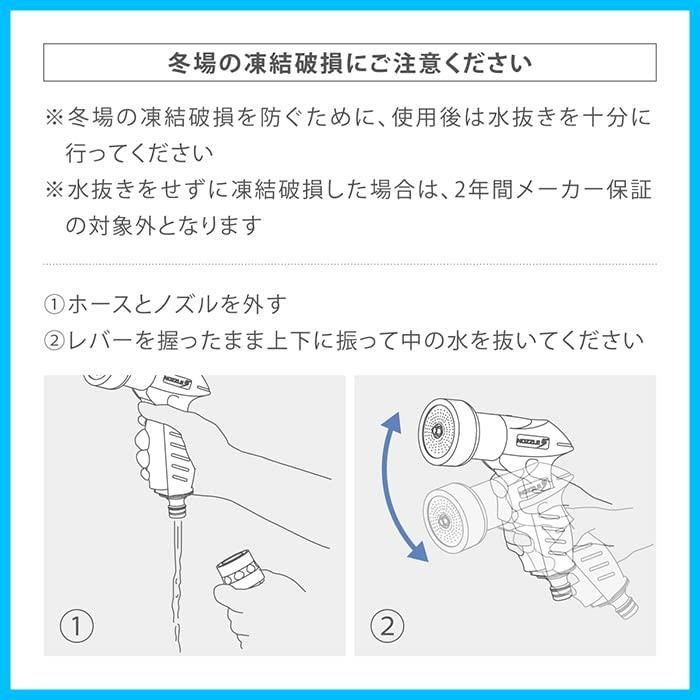 冬場の凍結破損にご注意ください

※冬場の凍結破損を防ぐために、使用後は水抜きを十分に行ってください

※水抜きをせずに凍結破損した場合は、2年間メーカー保証の対象外となります

①ホースとノズルを外す

②レバーを握ったまま上下に振って中の水を抜いてください

NOZZLE

①

NOZZLE

NOZZLE

②